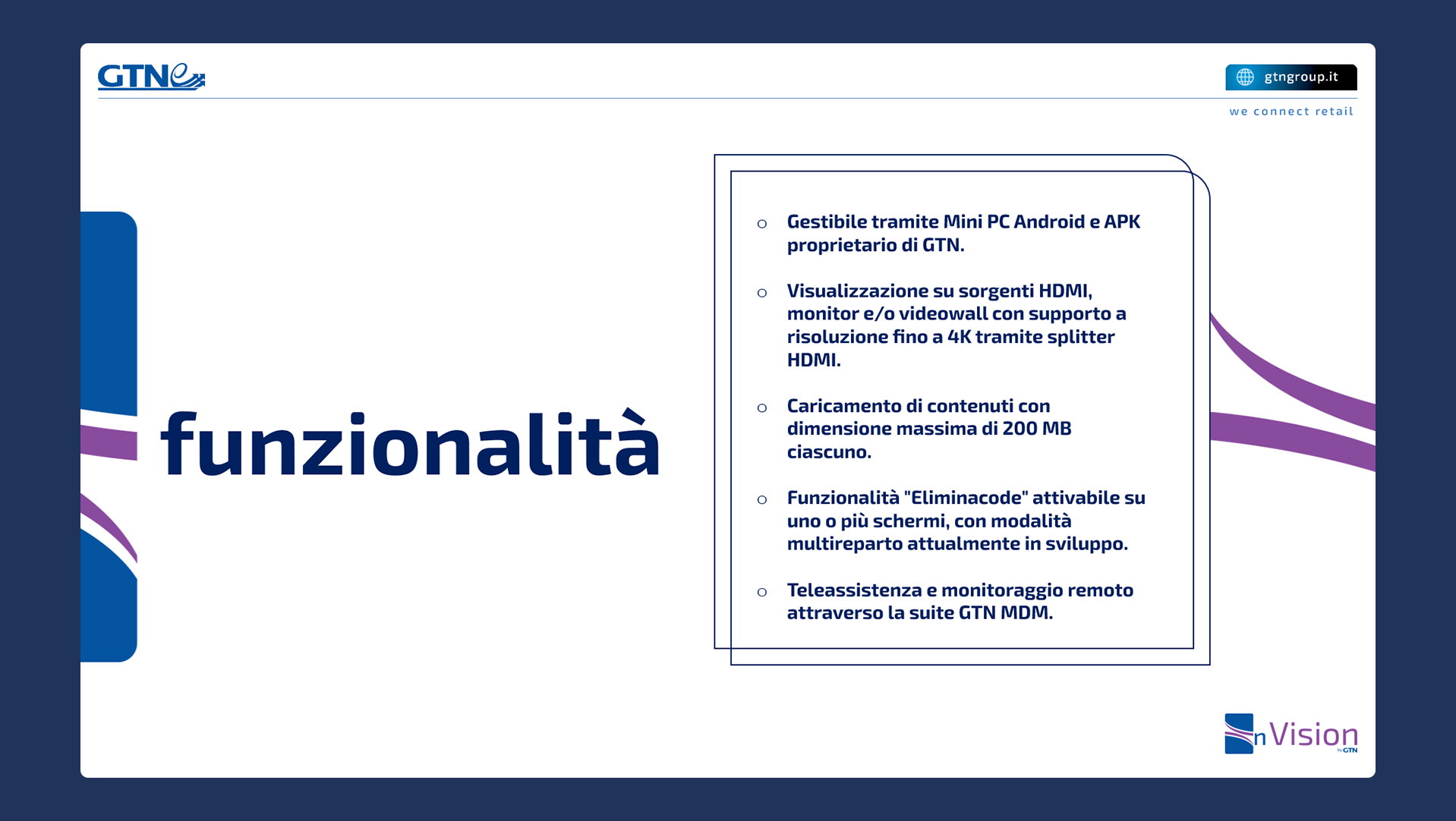 GTN

gtngroup.it

we connect retail

funzionalità

○ Gestibile tramite Mini PC Android e APK proprietario di GTN.

○ Visualizzazione su sorgenti HDMI, monitor e/o videowall con supporto a risoluzione fino a 4K tramite splitter HDMI.

○ Caricamento di contenuti con dimensione massima di 200 MB ciascuno.

○ Funzionalità "Eliminacode" attivabile su uno o più schermi, con modalità multireparto attualmente in sviluppo.

○ Teleassistenza e monitoraggio remoto attraverso la suite GTN MDM.

nVision by GTN